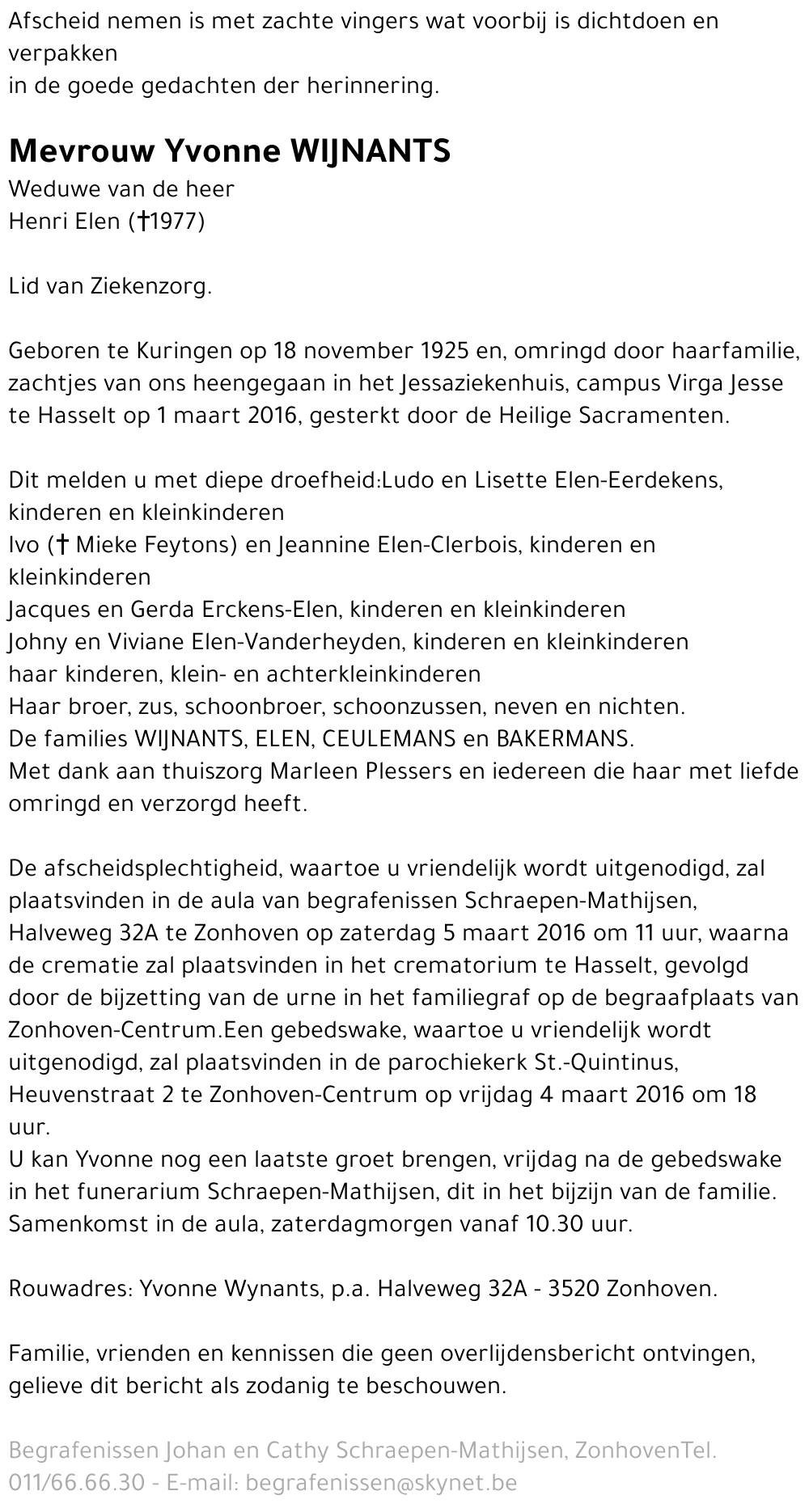 Afscheid nemen is met zachte vingers wat voorbij is dichtdoen en verpakken
in de goede gedachten der herinnering.

Mevrouw Yvonne WIJNANTS
Weduwe van de heer
Henri Elen (†1977)

Lid van Ziekenzorg.

Geboren te Kuringen op 18 november 1925 en, omringd door haarfamilie, zachtjes van ons heengegaan in het Jessaziekenhuis, campus Virga Jesse te Hasselt op 1 maart 2016, gesterkt door de Heilige Sacramenten.

Dit melden u met diepe droefheid:Ludo en Lisette Elen-Eerdekens, kinderen en kleinkinderen
Ivo († Mieke Feytons) en Jeannine Elen-Clerbois, kinderen en kleinkinderen
Jacques en Gerda Erckens-Elen, kinderen en kleinkinderen
Johny en Viviane Elen-Vanderheyden, kinderen en kleinkinderen
haar kinderen, klein- en achterkleinkinderen
Haar broer, zus, schoonbroer, schoonzussen, neven en nichten.
De families WIJNANTS, ELEN, CEULEMANS en BAKERMANS.
Met dank aan thuiszorg Marleen Plessers en iedereen die haar met liefde omringd en verzorgd heeft.

De afscheidsplechtigheid, waartoe u vriendelijk wordt uitgenodigd, zal plaatsvinden in de aula van begrafenissen Schraepen-Mathijsen, Halveweg 32A te Zonhoven op zaterdag 5 maart 2016 om 11 uur, waarna de crematie zal plaatsvinden in het crematorium te Hasselt, gevolgd door de bijzetting van de urne in het familiegraf op de begraafplaats van Zonhoven-Centrum.Een gebedswake, waartoe u vriendelijk wordt uitgenodigd, zal plaatsvinden in de parochiekerk St.-Quintinus, Heuvenstraat 2 te Zonhoven-Centrum op vrijdag 4 maart 2016 om 18 uur.
U kan Yvonne nog een laatste groet brengen, vrijdag na de gebedswake in het funerarium Schraepen-Mathijsen, dit in het bijzijn van de familie. Samenkomst in de aula, zaterdagmorgen vanaf 10.30 uur.

Rouwadres: Yvonne Wynants, p.a. Halveweg 32A - 3520 Zonhoven.

Familie, vrienden en kennissen die geen overlijdensbericht ontvingen, gelieve dit bericht als zodanig te beschouwen.

Begrafenissen Johan en Cathy Schraepen-Mathijsen, ZonhovenTel. 011/66.66.30 - E-mail: begrafenissen@skynet.be